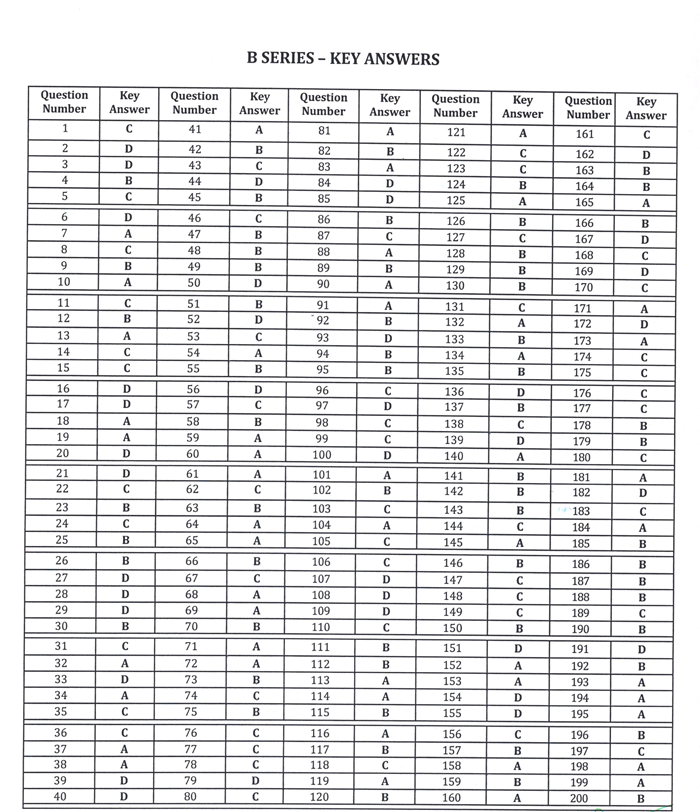 B SERIES – KEY ANSWERS

| Question Number | Key Answer | Question Number | Key Answer | Question Number | Key Answer | Question Number | Key Answer | Question Number | Key Answer |
|---|---|---|---|---|---|---|---|---|---|
| 1 | C | 41 | A | 81 | A | 121 | A | 161 | C |
| 2 | D | 42 | B | 82 | B | 122 | C | 162 | D |
| 3 | D | 43 | C | 83 | A | 123 | C | 163 | B |
| 4 | B | 44 | D | 84 | D | 124 | B | 164 | B |
| 5 | C | 45 | B | 85 | D | 125 | A | 165 | A |
| 6 | D | 46 | C | 86 | B | 126 | B | 166 | B |
| 7 | A | 47 | B | 87 | C | 127 | C | 167 | D |
| 8 | C | 48 | B | 88 | A | 128 | B | 168 | C |
| 9 | B | 49 | B | 89 | B | 129 | B | 169 | D |
| 10 | A | 50 | D | 90 | A | 130 | B | 170 | C |
| 11 | C | 51 | B | 91 | A | 131 | C | 171 | A |
| 12 | B | 52 | D | 92 | B | 132 | A | 172 | D |
| 13 | A | 53 | C | 93 | D | 133 | B | 173 | A |
| 14 | C | 54 | A | 94 | B | 134 | A | 174 | C |
| 15 | C | 55 | B | 95 | B | 135 | B | 175 | C |
| 16 | D | 56 | D | 96 | C | 136 | D | 176 | C |
| 17 | D | 57 | C | 97 | D | 137 | B | 177 | C |
| 18 | A | 58 | B | 98 | C | 138 | C | 178 | B |
| 19 | A | 59 | A | 99 | C | 139 | D | 179 | B |
| 20 | D | 60 | A | 100 | D | 140 | A | 180 | C |
| 21 | D | 61 | A | 101 | A | 141 | B | 181 | A |
| 22 | C | 62 | C | 102 | B | 142 | B | 182 | D |
| 23 | B | 63 | B | 103 | C | 143 | B | 183 | C |
| 24 | C | 64 | A | 104 | A | 144 | C | 184 | A |
| 25 | B | 65 | A | 105 | C | 145 | A | 185 | B |
| 26 | B | 66 | B | 106 | C | 146 | B | 186 | B |
| 27 | D | 67 | C | 107 | D | 147 | C | 187 | B |
| 28 | D | 68 | A | 108 | D | 148 | C | 188 | B |
| 29 | D | 69 | A | 109 | D | 149 | C | 189 | C |
| 30 | B | 70 | B | 110 | C | 150 | B | 190 | B |
| 31 | C | 71 | A | 111 | B | 151 | D | 191 | D |
| 32 | A | 72 | A | 112 | B | 152 | A | 192 | B |
| 33 | D | 73 | B | 113 | A | 153 | A | 193 | A |
| 34 | A | 74 | C | 114 | A | 154 | D | 194 | A |
| 35 | C | 75 | B | 115 | B | 155 | D | 195 | A |
| 36 | C | 76 | C | 116 | A | 156 | C | 196 | B |
| 37 | A | 77 | C | 117 | B | 157 | B | 197 | C |
| 38 | A | 78 | C | 118 | C | 158 | A | 198 | A |
| 39 | D | 79 | D | 119 | A | 159 | B | 199 | A |
| 40 | D | 80 | C | 120 | B | 160 | A | 200 | B |